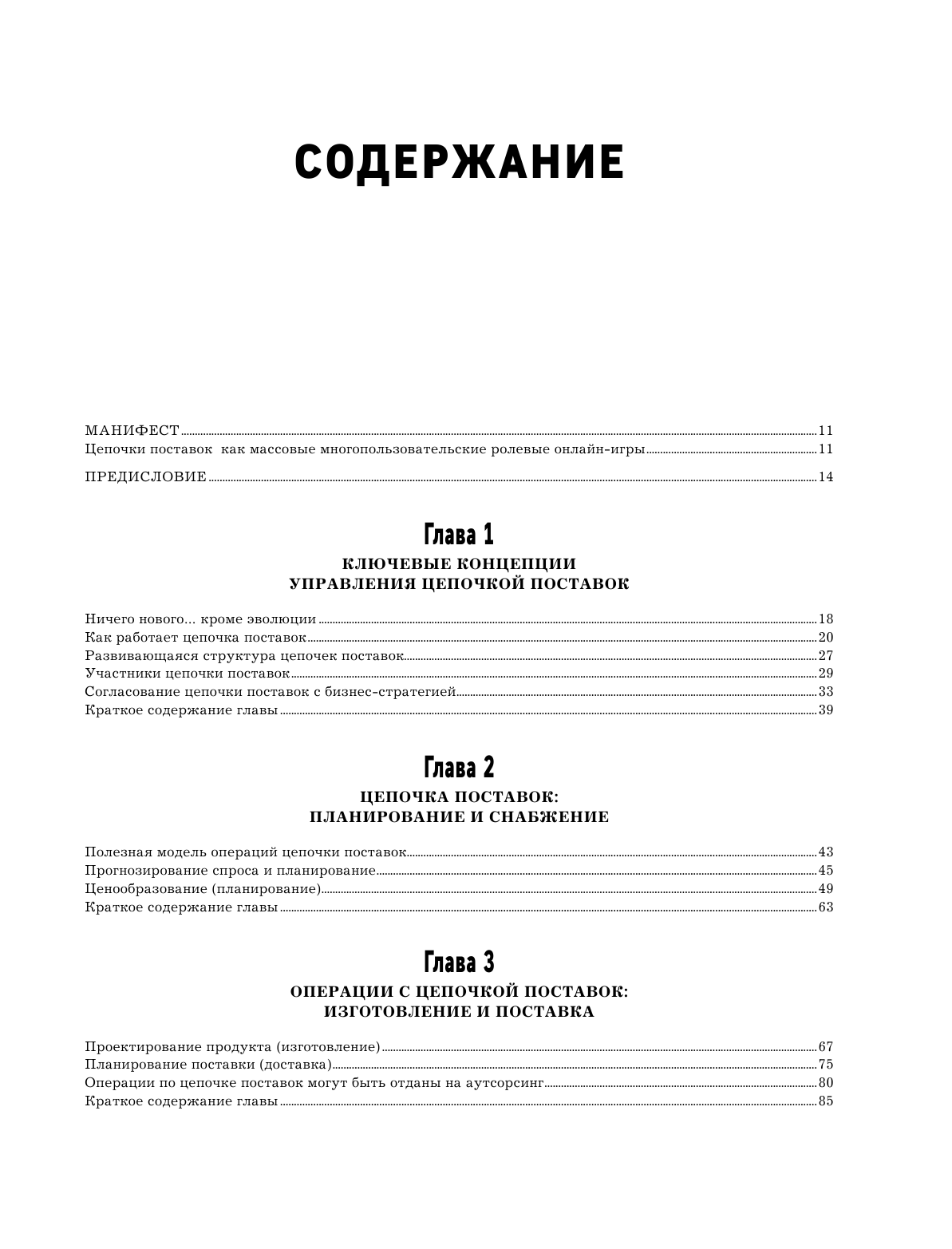 СОДЕРЖАНИЕ

МАНИФЕСТ ..... 11
Цепочки поставок как массовые многопользовательские ролевые онлайн-игры ..... 11

ПРЕДИСЛОВИЕ ..... 14

Глава 1
КЛЮЧЕВЫЕ КОНЦЕПЦИИ УПРАВЛЕНИЯ ЦЕПОЧКОЙ ПОСТАВОК

Ничего нового... кроме эволюции ..... 18
Как работает цепочка поставок ..... 20
Развивающаяся структура цепочек поставок ..... 27
Участники цепочки поставок ..... 29
Согласование цепочки поставок с бизнес-стратегией ..... 33
Краткое содержание главы ..... 39

Глава 2
ЦЕПОЧКА ПОСТАВОК: ПЛАНИРОВАНИЕ И СНАБЖЕНИЕ

Полезная модель операций цепочки поставок ..... 43
Прогнозирование спроса и планирование ..... 45
Ценообразование (планирование) ..... 49
Краткое содержание главы ..... 63

Глава 3
ОПЕРАЦИИ С ЦЕПОЧКОЙ ПОСТАВОК: ИЗГОТОВЛЕНИЕ И ПОСТАВКА

Проектирование продукта (изготовление) ..... 67
Планирование поставки (доставка) ..... 75
Операции по цепочке поставок могут быть отданы на аутсорсинг ..... 80
Краткое содержание главы ..... 85